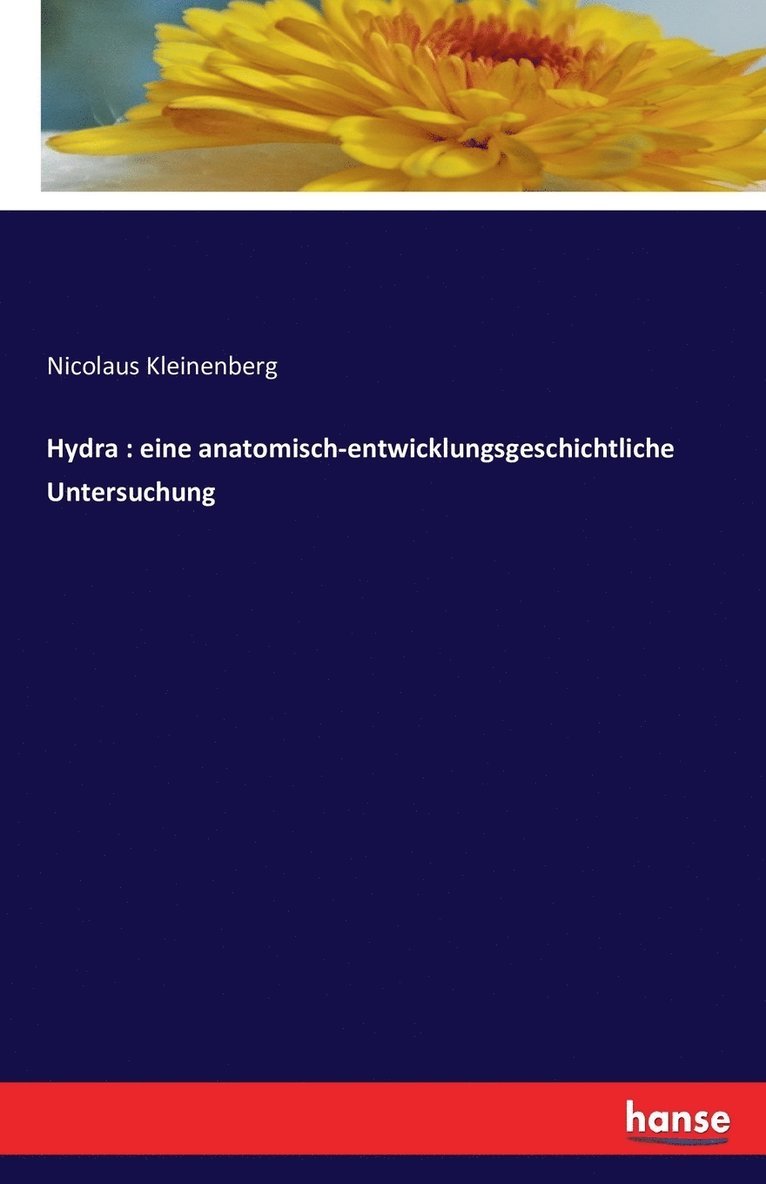 Nicolaus Kleinenberg

Hydra : eine anatomisch-entwicklungsgeschichtliche Untersuchung

hanse